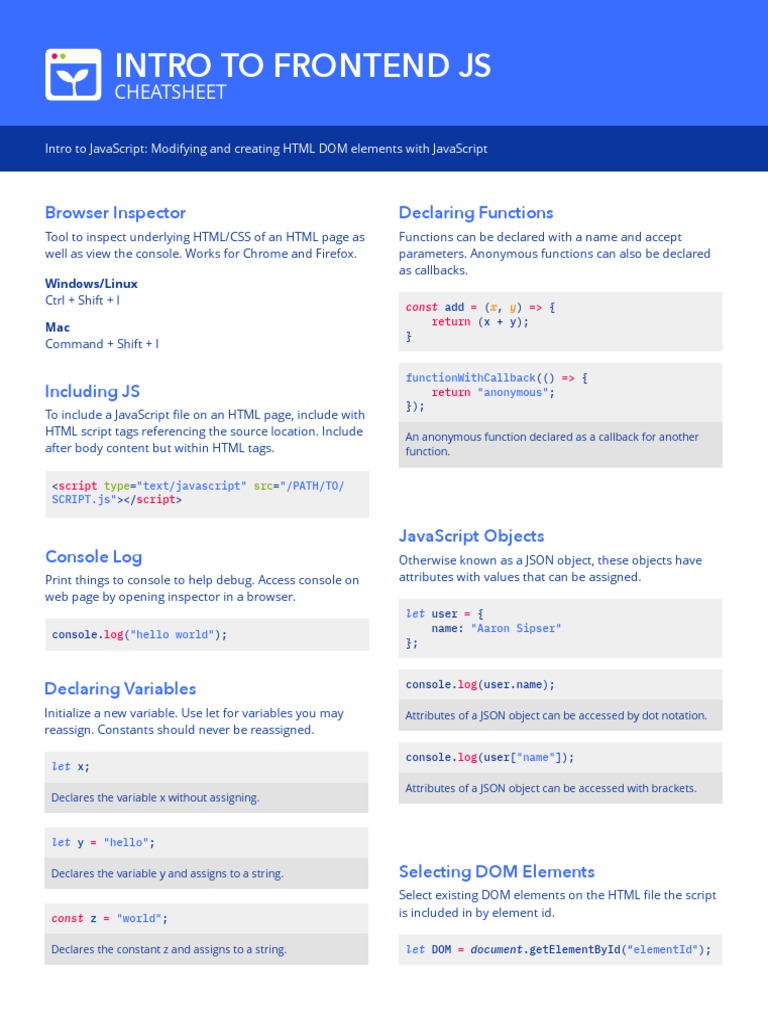 INTRO TO FRONTEND JS
CHEATSHEET

Intro to JavaScript: Modifying and creating HTML DOM elements with JavaScript

Browser Inspector

Tool to inspect underlying HTML/CSS of an HTML page as well as view the console. Works for Chrome and Firefox.

Windows/Linux
Ctrl + Shift + I

Mac
Command + Shift + I

Including JS

To include a JavaScript file on an HTML page, include with HTML script tags referencing the source location. Include after body content but within HTML tags.

<script type="text/javascript" src="/PATH/TO/SCRIPT.js"></script>

Console Log

Print things to console to help debug. Access console on web page by opening inspector in a browser.

console.log("hello world");

Declaring Variables

Initialize a new variable. Use let for variables you may reassign. Constants should never be reassigned.

let x;

Declares the variable x without assigning.

let y = "hello";

Declares the variable y and assigns to a string.

const z = "world";

Declares the constant z and assigns to a string.

Declaring Functions

Functions can be declared with a name and accept parameters. Anonymous functions can also be declared as callbacks.

const add = (x, y) => {
    return (x + y);
}

functionWithCallback(() => {
    return "anonymous";
});

An anonymous function declared as a callback for another function.

JavaScript Objects

Otherwise known as a JSON object, these objects have attributes with values that can be assigned.

let user = {
    name: "Aaron Sipser"
};

console.log(user.name);

Attributes of a JSON object can be accessed by dot notation.

console.log(user["name"]);

Attributes of a JSON object can be accessed with brackets.

Selecting DOM Elements

Select existing DOM elements on the HTML file the script is included in by element id.

let DOM = document.getElementById("elementId");